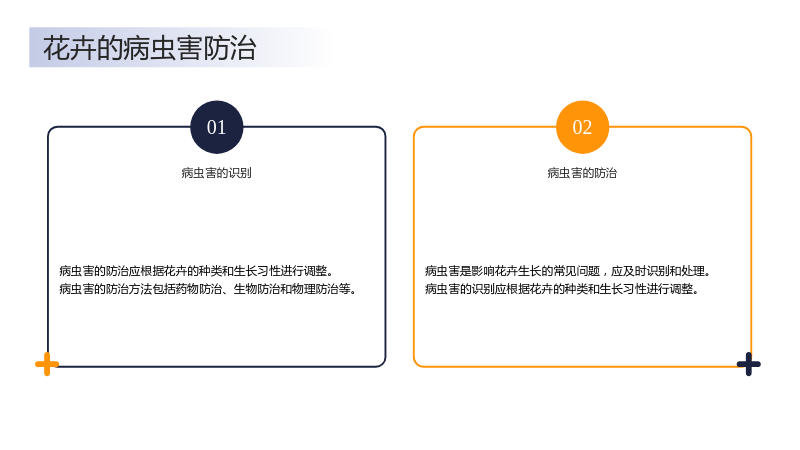 花卉的病虫害防治

01

病虫害的识别

病虫害的防治应根据花卉的种类和生长习性进行调整。
病虫害的防治方法包括药物防治、生物防治和物理防治等。

02

病虫害的防治

病虫害是影响花卉生长的常见问题，应及时识别和处理。
病虫害的识别应根据花卉的种类和生长习性进行调整。